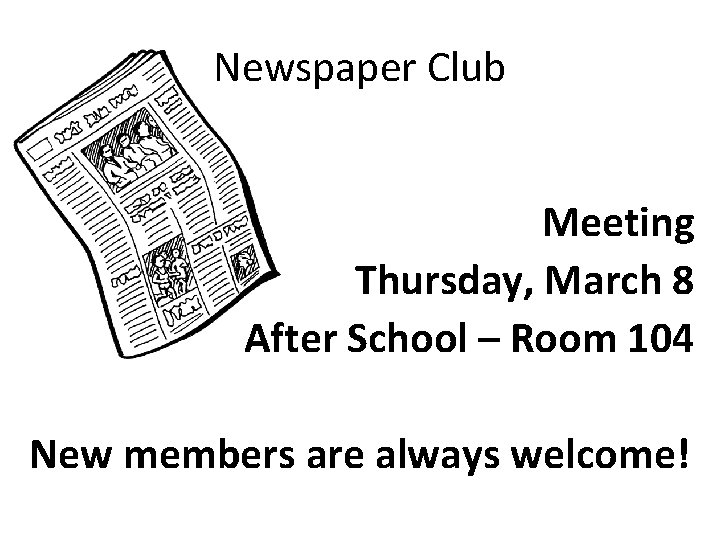 Newspaper Club

Meeting
Thursday, March 8
After School – Room 104

New members are always welcome!